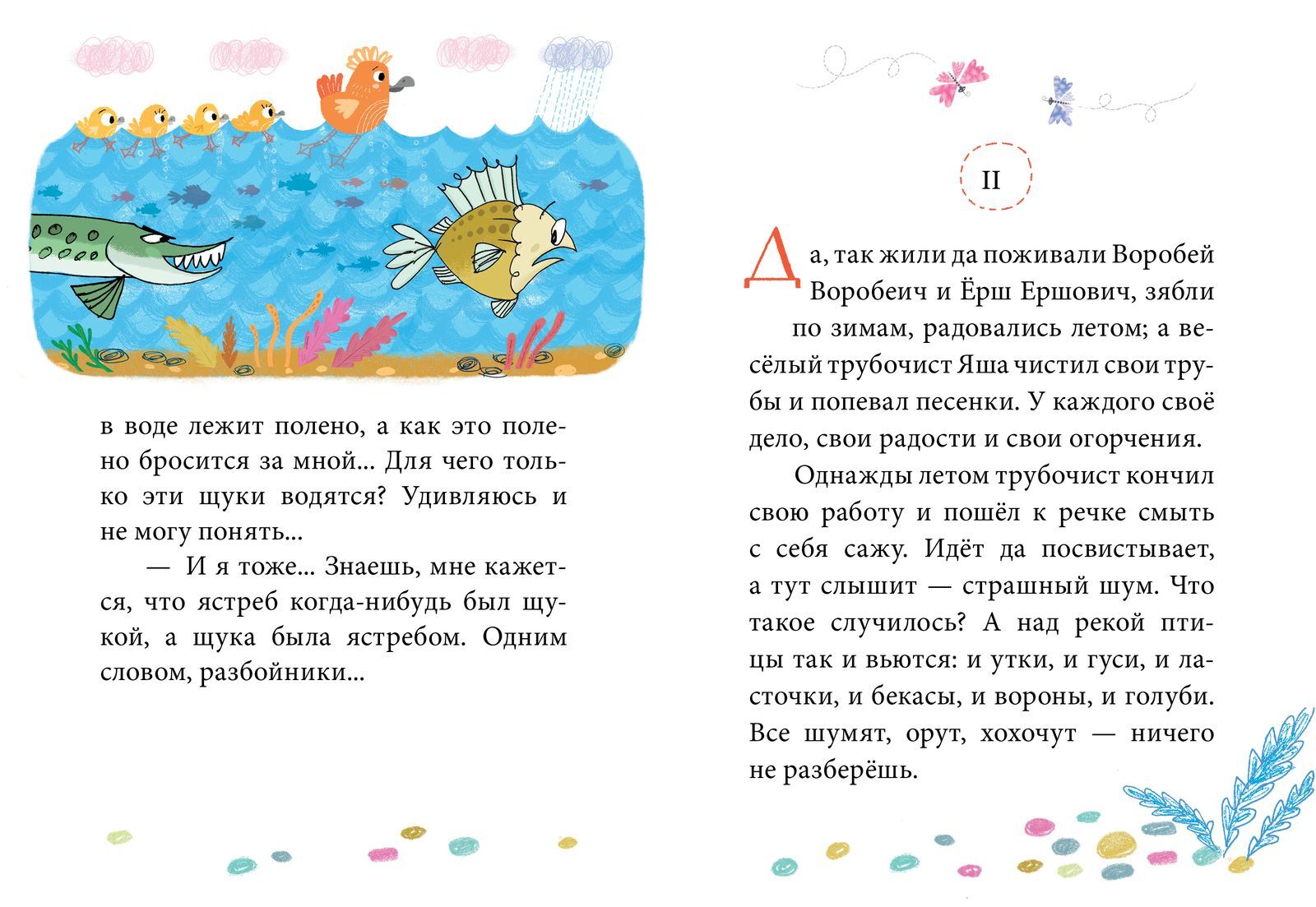 в воде лежит полено, а как это полено бросится за мной... Для чего только эти щуки водятся? Удивляюсь и не могу понять...

— И я тоже... Знаешь, мне кажется, что ястреб когда-нибудь был щукой, а щука была ястребом. Одним словом, разбойники...

II

Да, так жили да поживали Воробей Воробеич и Ёрш Ершович, зябли по зимам, радовались летом; а весёлый трубочист Яша чистил свои трубы и попевал песенки. У каждого своё дело, свои радости и свои огорчения.

Однажды летом трубочист кончил свою работу и пошёл к речке смыть с себя сажу. Идёт да посвистывает, а тут слышит — страшный шум. Что такое случилось? А над рекой птицы так и вьются: и утки, и гуси, и ласточки, и бекасы, и вороны, и голуби. Все шумят, орут, хохочут — ничего не разберёшь.